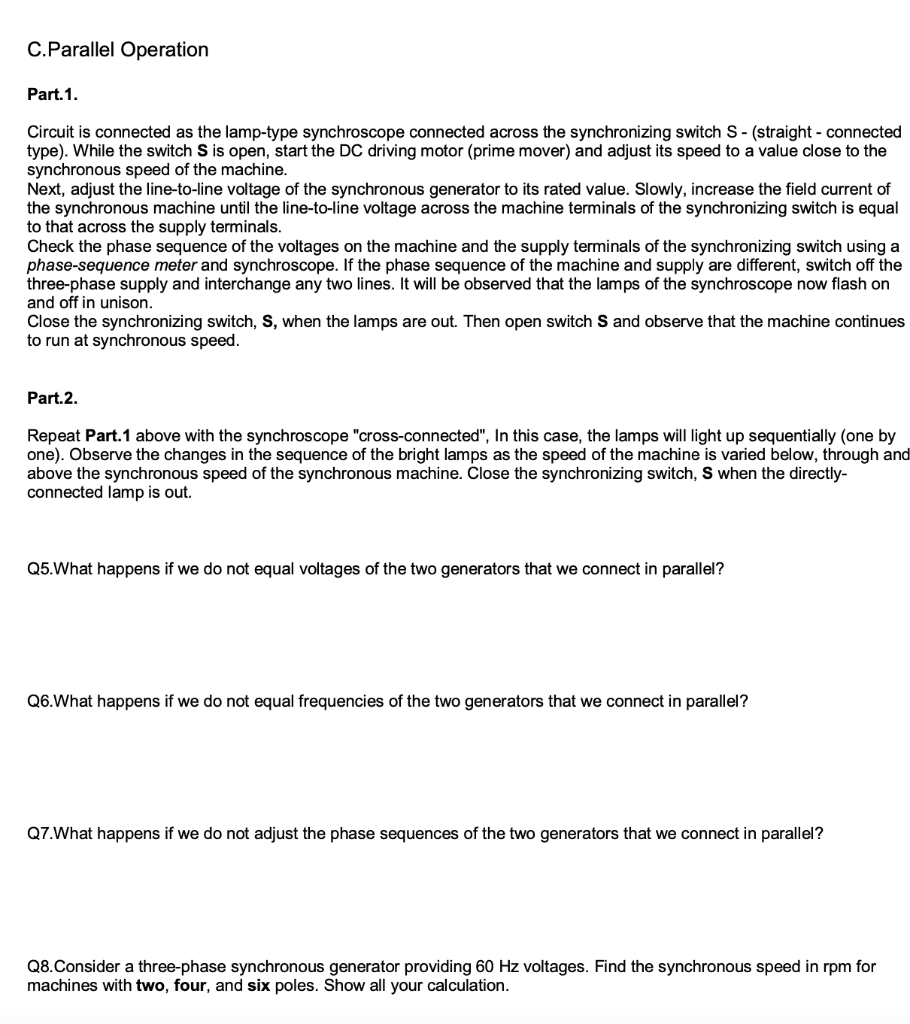 C.Parallel Operation

Part.1.

Circuit is connected as the lamp-type synchroscope connected across the synchronizing switch S - (straight - connected type). While the switch S is open, start the DC driving motor (prime mover) and adjust its speed to a value close to the synchronous speed of the machine.
Next, adjust the line-to-line voltage of the synchronous generator to its rated value. Slowly, increase the field current of the synchronous machine until the line-to-line voltage across the machine terminals of the synchronizing switch is equal to that across the supply terminals.
Check the phase sequence of the voltages on the machine and the supply terminals of the synchronizing switch using a phase-sequence meter and synchroscope. If the phase sequence of the machine and supply are different, switch off the three-phase supply and interchange any two lines. It will be observed that the lamps of the synchroscope now flash on and off in unison.
Close the synchronizing switch, S, when the lamps are out. Then open switch S and observe that the machine continues to run at synchronous speed.

Part.2.

Repeat Part.1 above with the synchroscope "cross-connected", In this case, the lamps will light up sequentially (one by one). Observe the changes in the sequence of the bright lamps as the speed of the machine is varied below, through and above the synchronous speed of the synchronous machine. Close the synchronizing switch, S when the directly-connected lamp is out.

Q5.What happens if we do not equal voltages of the two generators that we connect in parallel?

Q6.What happens if we do not equal frequencies of the two generators that we connect in parallel?

Q7.What happens if we do not adjust the phase sequences of the two generators that we connect in parallel?

Q8.Consider a three-phase synchronous generator providing 60 Hz voltages. Find the synchronous speed in rpm for machines with two, four, and six poles. Show all your calculation.